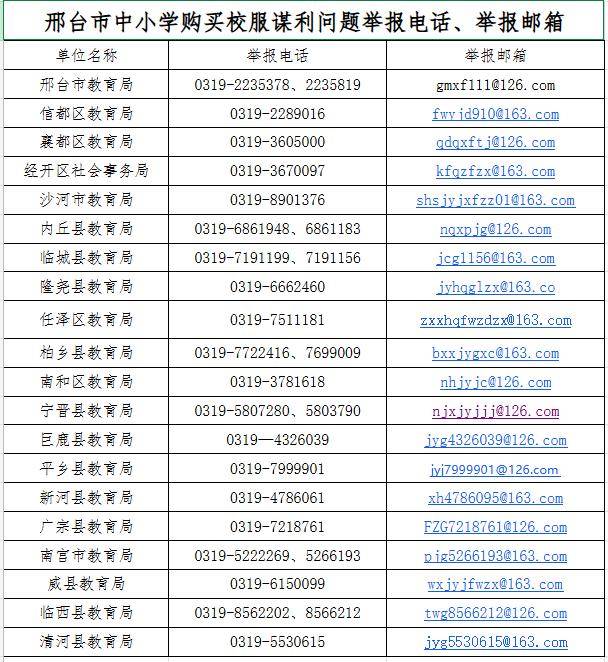 邢台市中小学购买校服谋利问题举报电话、举报邮箱

| 单位名称 | 举报电话 | 举报邮箱 |
|---|---|---|
| 邢台市教育局 | 0319-2235378、2235819 | gmxf111@126.com |
| 信都区教育局 | 0319-2289016 | fwyjd910@163.com |
| 襄都区教育局 | 0319-3605000 | qdqxftj@126.com |
| 经开区社会事务局 | 0319-3670097 | kfqzfzx@163.com |
| 沙河市教育局 | 0319-8901376 | shsjyjxfzz01@163.com |
| 内丘县教育局 | 0319-6861948、6861183 | nqxpjg@126.com |
| 临城县教育局 | 0319-7191199、7191156 | jcg1156@163.com |
| 隆尧县教育局 | 0319-6662460 | jyhqglzx@163.co |
| 任泽区教育局 | 0319-7511181 | zxxhqfwzdzx@163.com |
| 柏乡县教育局 | 0319-7722416、7699009 | bxxjygxc@163.com |
| 南和区教育局 | 0319-3781618 | nhjyjc@126.com |
| 宁晋县教育局 | 0319-5807280、5803790 | njxjyjjj@126.com |
| 巨鹿县教育局 | 0319—4326039 | jyg4326039@126.com |
| 平乡县教育局 | 0319-7999901 | jyj7999901@126.com |
| 新河县教育局 | 0319-4786061 | xh4786095@163.com |
| 广宗县教育局 | 0319-7218761 | FZG7218761@126.com |
| 南宫市教育局 | 0319-5222269、5266193 | pjg5266193@163.com |
| 威县教育局 | 0319-6150099 | wxjyjfwzx@163.com |
| 临西县教育局 | 0319-8562202、8566212 | twg8566212@126.com |
| 清河县教育局 | 0319-5530615 | jyg5530615@163.com |